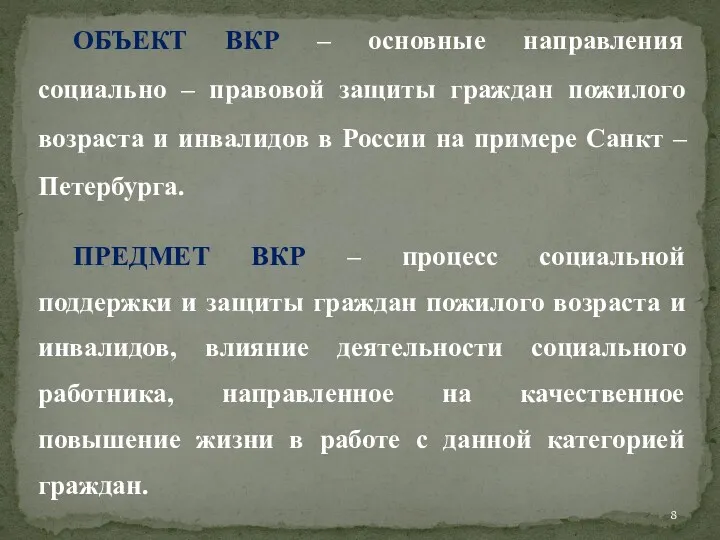 ОБЪЕКТ ВКР – основные направления социально – правовой защиты граждан пожилого возраста и инвалидов в России на примере Санкт – Петербурга.

ПРЕДМЕТ ВКР – процесс социальной поддержки и защиты граждан пожилого возраста и инвалидов, влияние деятельности социального работника, направленное на качественное повышение жизни в работе с данной категорией граждан.

8